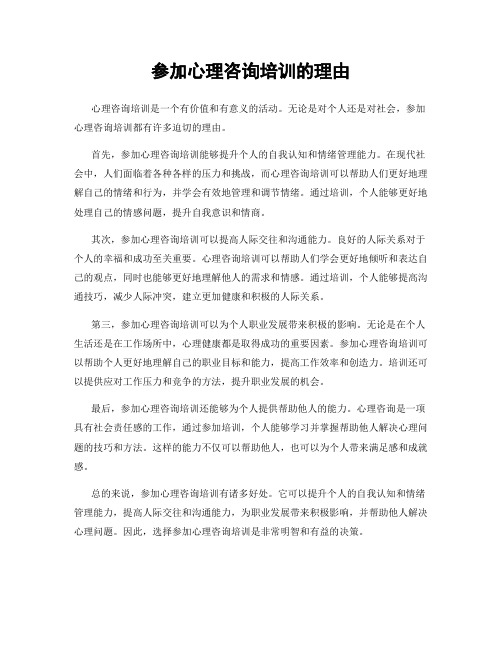 参加心理咨询培训的理由

心理咨询培训是一个有价值和有意义的活动。无论是对个人还是对社会，参加心理咨询培训都有许多迫切的理由。

首先，参加心理咨询培训能够提升个人的自我认知和情绪管理能力。在现代社会中，人们面临着各种各样的压力和挑战，而心理咨询培训可以帮助人们更好地理解自己的情绪和行为，并学会有效地管理和调节情绪。通过培训，个人能够更好地处理自己的情感问题，提升自我意识和情商。

其次，参加心理咨询培训可以提高人际交往和沟通能力。良好的人际关系对于个人的幸福和成功至关重要。心理咨询培训可以帮助人们学会更好地倾听和表达自己的观点，同时也能够更好地理解他人的需求和情感。通过培训，个人能够提高沟通技巧，减少人际冲突，建立更加健康和积极的人际关系。

第三，参加心理咨询培训可以为个人职业发展带来积极的影响。无论是在个人生活还是在工作场所中，心理健康都是取得成功的重要因素。参加心理咨询培训可以帮助个人更好地理解自己的职业目标和能力，提高工作效率和创造力。培训还可以提供应对工作压力和竞争的方法，提升职业发展的机会。

最后，参加心理咨询培训还能够为个人提供帮助他人的能力。心理咨询是一项具有社会责任感的工作，通过参加培训，个人能够学习并掌握帮助他人解决心理问题的技巧和方法。这样的能力不仅可以帮助他人，也可以为个人带来满足感和成就感。

总的来说，参加心理咨询培训有诸多好处。它可以提升个人的自我认知和情绪管理能力，提高人际交往和沟通能力，为职业发展带来积极影响，并帮助他人解决心理问题。因此，选择参加心理咨询培训是非常明智和有益的决策。